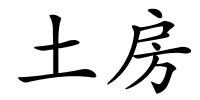 土房